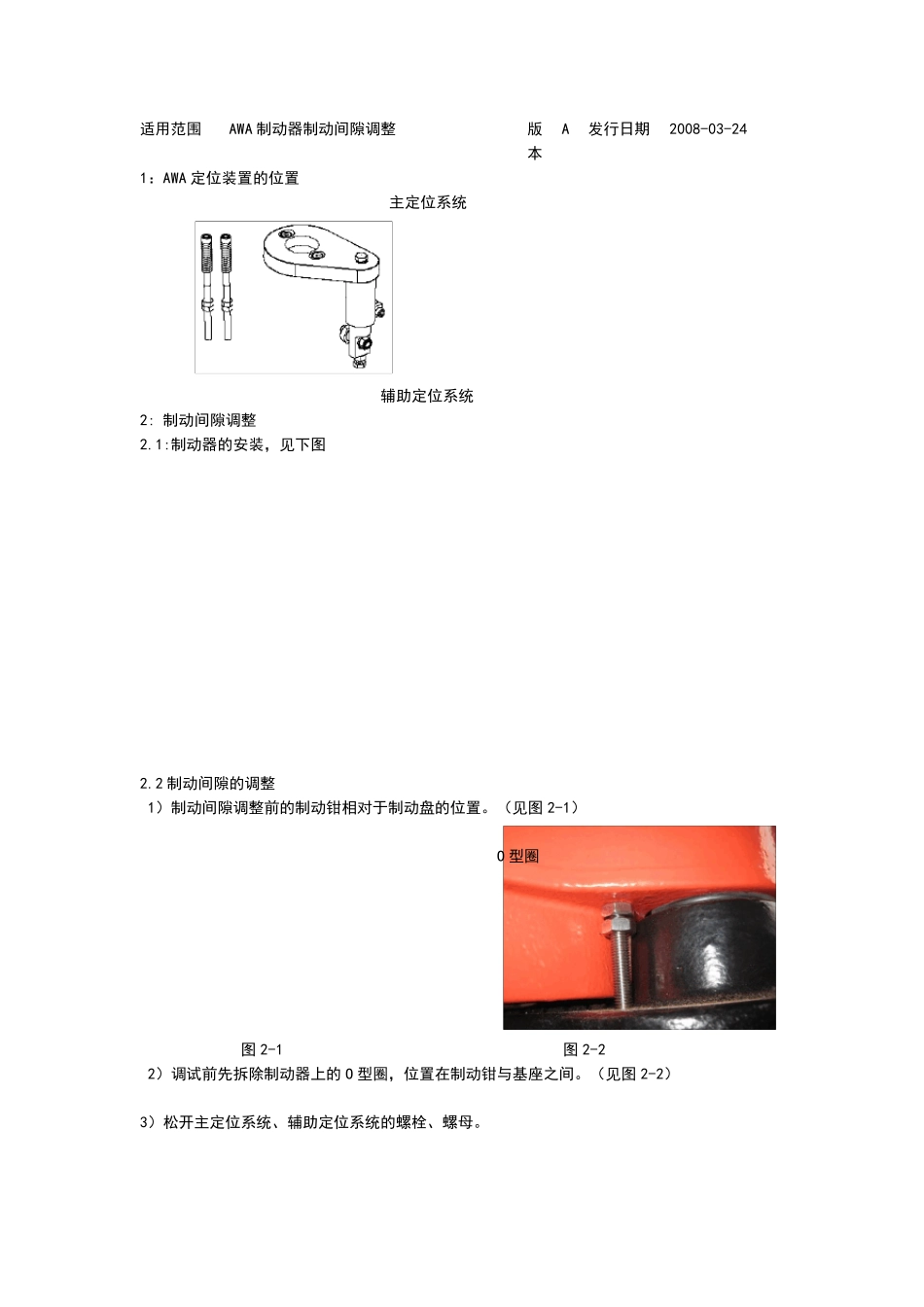 适用范围 AWA 制动器制动间隙调整 版本 A 发行日期 2008-03-24

1：AWA 定位装置的位置

主定位系统

辅助定位系统

2: 制动间隙调整

2.1:制动器的安装，见下图

2.2 制动间隙的调整

1）制动间隙调整前的制动钳相对于制动盘的位置。（见图 2-1）

O 型圈

图 2-1

图 2-2

2）调试前先拆除制动器上的 O 型圈，位置在制动钳与基座之间。（见图 2-2）

3）松开主定位系统、辅助定位系统的螺栓、螺母。